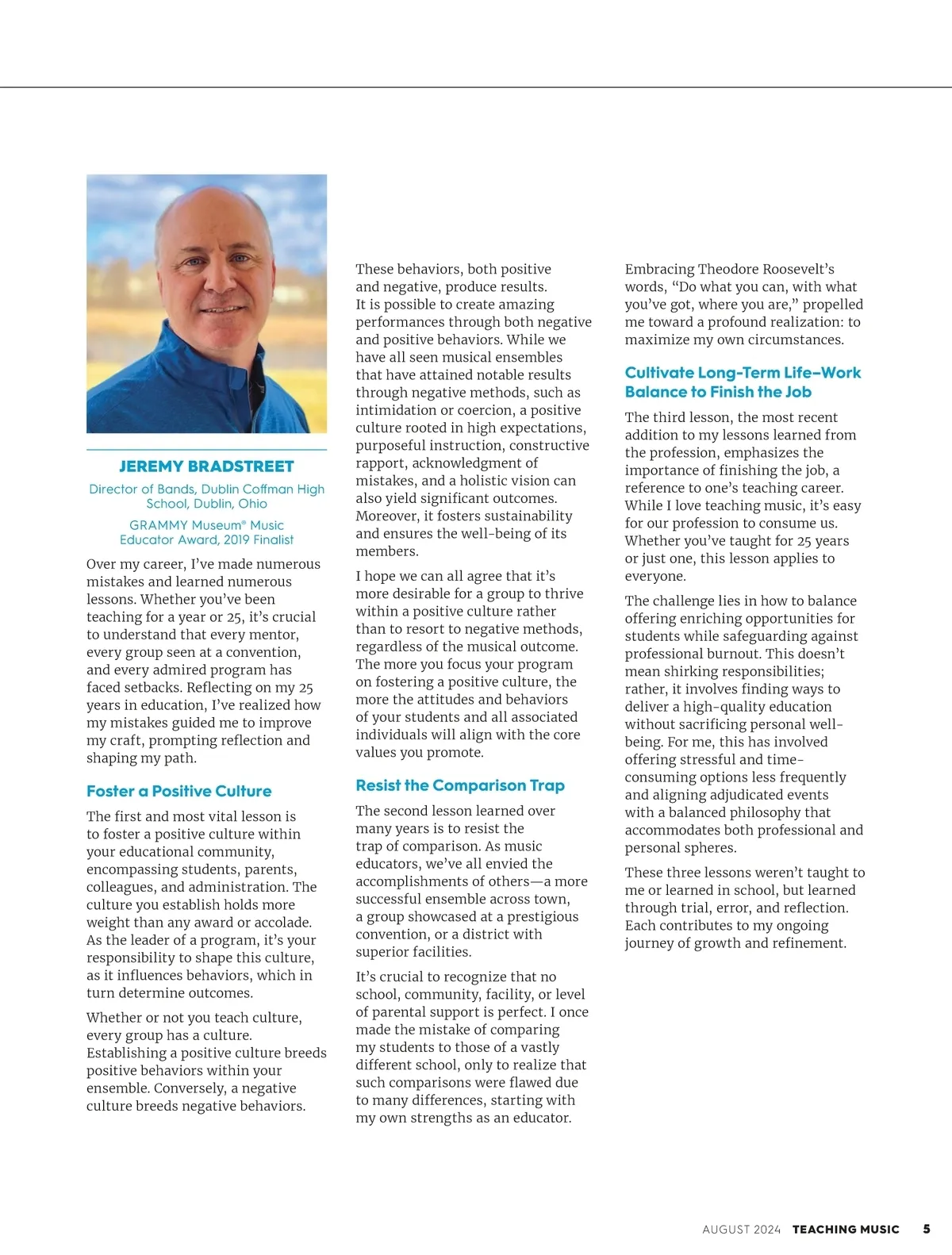 JEREMY BRADSTREET

Director of Bands, Dublin Coffman High School, Dublin, Ohio

GRAMMY Museum® Music Educator Award, 2019 Finalist

Over my career, I've made numerous mistakes and learned numerous lessons. Whether you've been teaching for a year or 25, it's crucial to understand that every mentor, every group seen at a convention, and every admired program has faced setbacks. Reflecting on my 25 years in education, I've realized how my mistakes guided me to improve my craft, prompting reflection and shaping my path.

Foster a Positive Culture

The first and most vital lesson is to foster a positive culture within your educational community, encompassing students, parents, colleagues, and administration. The culture you establish holds more weight than any award or accolade. As the leader of a program, it's your responsibility to shape this culture, as it influences behaviors, which in turn determine outcomes.

Whether or not you teach culture, every group has a culture. Establishing a positive culture breeds positive behaviors within your ensemble. Conversely, a negative culture breeds negative behaviors.

These behaviors, both positive and negative, produce results. It is possible to create amazing performances through both negative and positive behaviors. While we have all seen musical ensembles that have attained notable results through negative methods, such as intimidation or coercion, a positive culture rooted in high expectations, purposeful instruction, constructive rapport, acknowledgment of mistakes, and a holistic vision can also yield significant outcomes. Moreover, it fosters sustainability and ensures the well-being of its members.

I hope we can all agree that it's more desirable for a group to thrive within a positive culture rather than to resort to negative methods, regardless of the musical outcome. The more you focus your program on fostering a positive culture, the more the attitudes and behaviors of your students and all associated individuals will align with the core values you promote.

Resist the Comparison Trap

The second lesson learned over many years is to resist the trap of comparison. As music educators, we've all envied the accomplishments of others—a more successful ensemble across town, a group showcased at a prestigious convention, or a district with superior facilities.

It's crucial to recognize that no school, community, facility, or level of parental support is perfect. I once made the mistake of comparing my students to those of a vastly different school, only to realize that such comparisons were flawed due to many differences, starting with my own strengths as an educator.

Embracing Theodore Roosevelt's words, "Do what you can, with what you've got, where you are," propelled me toward a profound realization: to maximize my own circumstances.

Cultivate Long-Term Life–Work Balance to Finish the Job

The third lesson, the most recent addition to my lessons learned from the profession, emphasizes the importance of finishing the job, a reference to one's teaching career. While I love teaching music, it's easy for our profession to consume us. Whether you've taught for 25 years or just one, this lesson applies to everyone.

The challenge lies in how to balance offering enriching opportunities for students while safeguarding against professional burnout. This doesn't mean shirking responsibilities; rather, it involves finding ways to deliver a high-quality education without sacrificing personal well-being. For me, this has involved offering stressful and time-consuming options less frequently and aligning adjudicated events with a balanced philosophy that accommodates both professional and personal spheres.

These three lessons weren't taught to me or learned in school, but learned through trial, error, and reflection. Each contributes to my ongoing journey of growth and refinement.

AUGUST 2024 TEACHING MUSIC 5